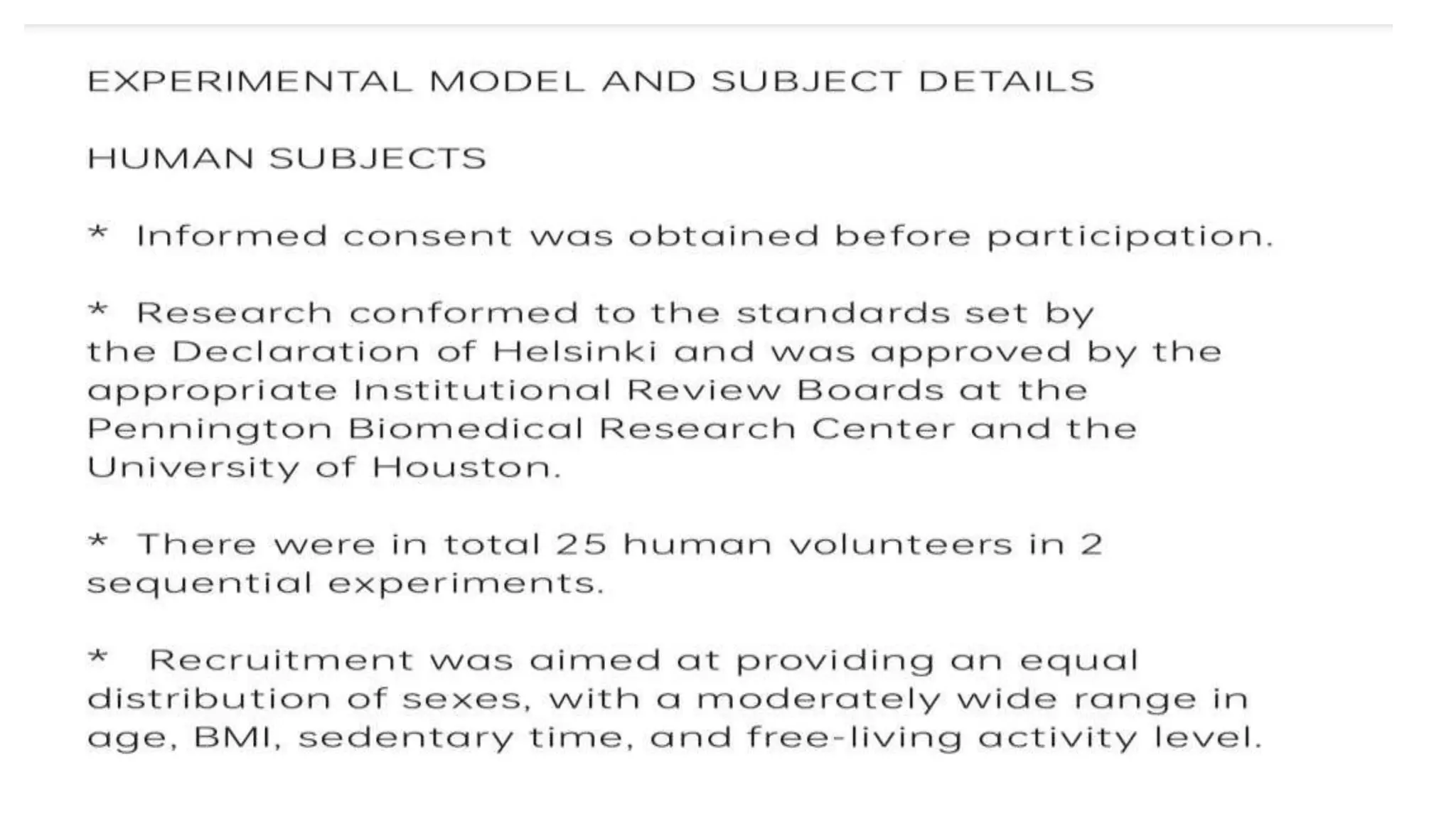 EXPERIMENTAL MODEL AND SUBJECT DETAILS

HUMAN SUBJECTS

* Informed consent was obtained before participation.

* Research conformed to the standards set by the Declaration of Helsinki and was approved by the appropriate Institutional Review Boards at the Pennington Biomedical Research Center and the University of Houston.

* There were in total 25 human volunteers in 2 sequential experiments.

* Recruitment was aimed at providing an equal distribution of sexes, with a moderately wide range in age, BMI, sedentary time, and free-living activity level.